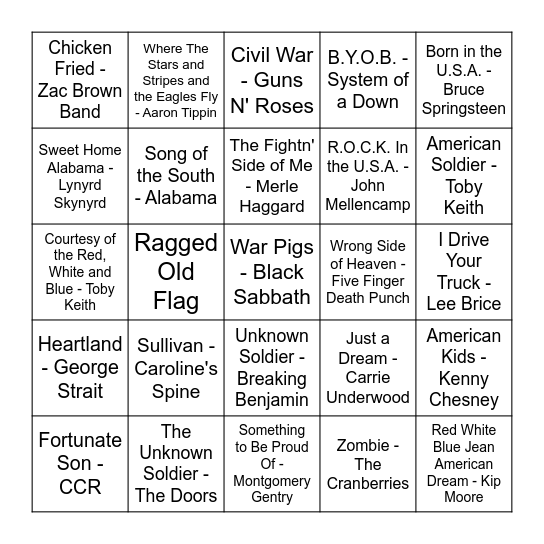 | | | | | |
|---|---|---|---|---|
| Chicken Fried - Zac Brown Band | Where The Stars and Stripes and the Eagles Fly - Aaron Tippin | Civil War - Guns N' Roses | B.Y.O.B. - System of a Down | Born in the U.S.A. - Bruce Springsteen |
| Sweet Home Alabama - Lynyrd Skynyrd | Song of the South - Alabama | The Fightn' Side of Me - Merle Haggard | R.O.C.K. In the U.S.A. - John Mellencamp | American Soldier - Toby Keith |
| Courtesy of the Red, White and Blue - Toby Keith | Ragged Old Flag | War Pigs - Black Sabbath | Wrong Side of Heaven - Five Finger Death Punch | I Drive Your Truck - Lee Brice |
| Heartland - George Strait | Sullivan - Caroline's Spine | Unknown Soldier - Breaking Benjamin | Just a Dream - Carrie Underwood | American Kids - Kenny Chesney |
| Fortunate Son - CCR | The Unknown Soldier - The Doors | Something to Be Proud Of - Montgomery Gentry | Zombie - The Cranberries | Red White Blue Jean American Dream - Kip Moore |